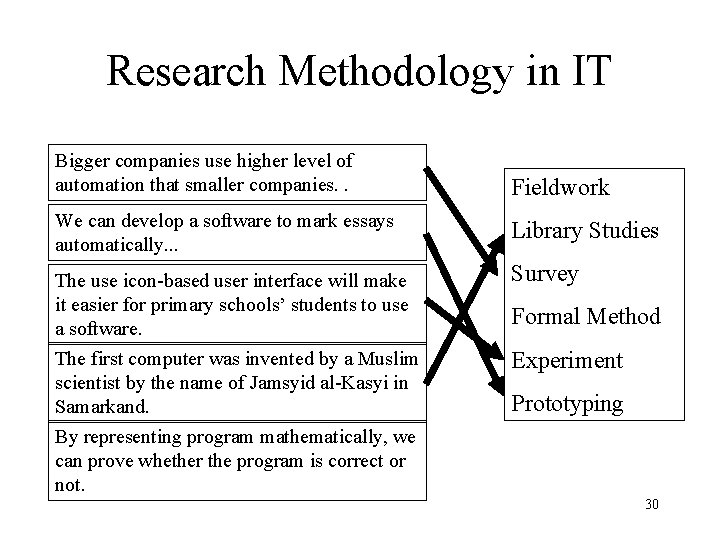 Research Methodology in IT

Bigger companies use higher level of automation that smaller companies. .

We can develop a software to mark essays automatically...

The use icon-based user interface will make it easier for primary schools' students to use a software.

The first computer was invented by a Muslim scientist by the name of Jamsyid al-Kasyi in Samarkand.

By representing program mathematically, we can prove whether the program is correct or not.

Fieldwork
Library Studies
Survey
Formal Method
Experiment
Prototyping

30